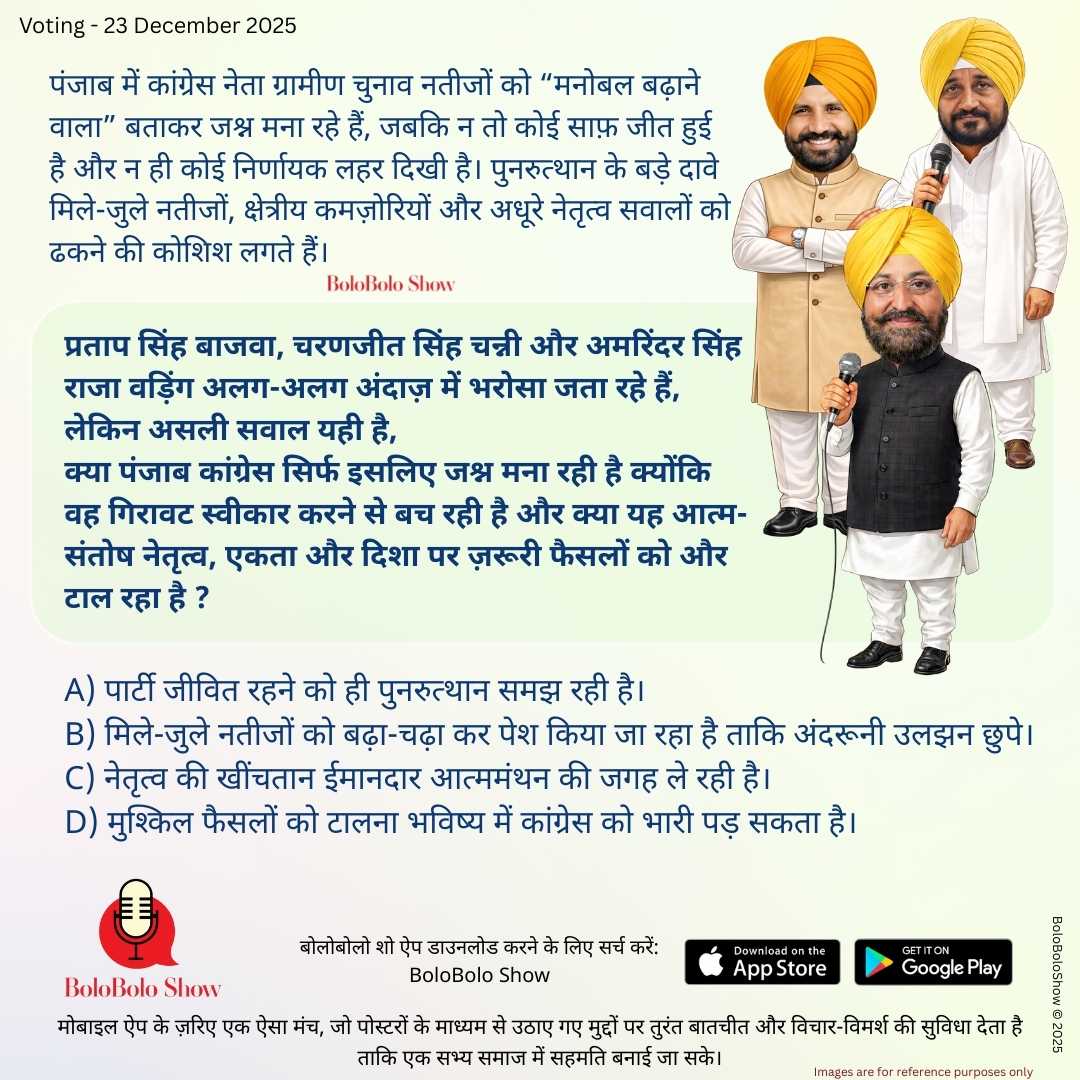 Voting - 23 December 2025

पंजाब में कांग्रेस नेता ग्रामीण चुनाव नतीजों को “मनोबल बढ़ाने वाला” बताकर जश्न मना रहे हैं, जबकि न तो कोई साफ़ जीत हुई है और न ही कोई निर्णायक लहर दिखी है। पुनरुत्थान के बड़े दावे मिले-जुले नतीजों, क्षेत्रीय कमज़ोरियों और अधूरे नेतृत्व सवालों को ढकने की कोशिश लगते हैं।

BoloBolo Show

प्रताप सिंह बाजवा, चरणजीत सिंह चन्नी और अमरिंदर सिंह राजा वड़िंग अलग-अलग अंदाज़ में भरोसा जता रहे हैं, लेकिन असली सवाल यही है,
क्या पंजाब कांग्रेस सिर्फ इसलिए जश्न मना रही है क्योंकि वह गिरावट स्वीकार करने से बच रही है और क्या यह आत्म-संतोष नेतृत्व, एकता और दिशा पर ज़रूरी फैसलों को और टाल रहा है ?

A) पार्टी जीवित रहने को ही पुनरुत्थान समझ रही है।
B) मिले-जुले नतीजों को बढ़ा-चढ़ा कर पेश किया जा रहा है ताकि अंदरूनी उलझन छुपे।
C) नेतृत्व की खींचतान ईमानदार आत्ममंथन की जगह ले रही है।
D) मुश्किल फैसलों को टालना भविष्य में कांग्रेस को भारी पड़ सकता है।

BoloBolo Show

बोलोबोलो शो ऐप डाउनलोड करने के लिए सर्च करें:
BoloBolo Show

Download on the App Store

GET IT ON Google Play

BoloBoloShow © 2025

मोबाइल ऐप के ज़रिए एक ऐसा मंच, जो पोस्टरों के माध्यम से उठाए गए मुद्दों पर तुरंत बातचीत और विचार-विमर्श की सुविधा देता है ताकि एक सभ्य समाज में सहमति बनाई जा सके।

Images are for reference purposes only